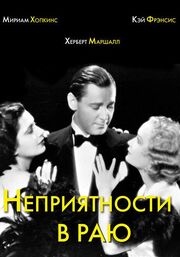 Мириам Хопкинс

Кэй Фрэнсис

Херберт Маршалл

Неприятности в раю